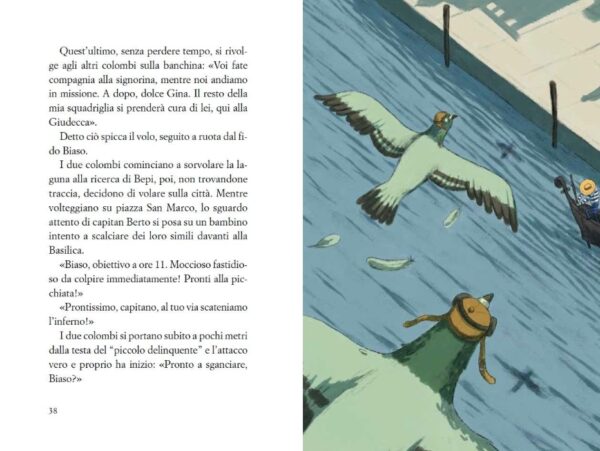 Quest'ultimo, senza perdere tempo, si rivolge agli altri colombi sulla banchina: «Voi fate compagnia alla signorina, mentre noi andiamo in missione. A dopo, dolce Gina. Il resto della mia squadriglia si prenderà cura di lei, qui alla Giudecca».

Detto ciò spicca il volo, seguito a ruota dal fido Biaso.

I due colombi cominciano a sorvolare la laguna alla ricerca di Bepi, poi, non trovandone traccia, decidono di volare sulla città. Mentre volteggiano su piazza San Marco, lo sguardo attento di capitan Berto si posa su un bambino intento a scalciare dei loro simili davanti alla Basilica.

«Biaso, obiettivo a ore 11. Moccioso fastidioso da colpire immediatamente! Pronti alla picchiata!»

«Prontissimo, capitano, al tuo via scateniamo l'inferno!»

I due colombi si portano subito a pochi metri dalla testa del "piccolo delinquente" e l'attacco vero e proprio ha inizio: «Pronto a sganciare, Biaso?»

38